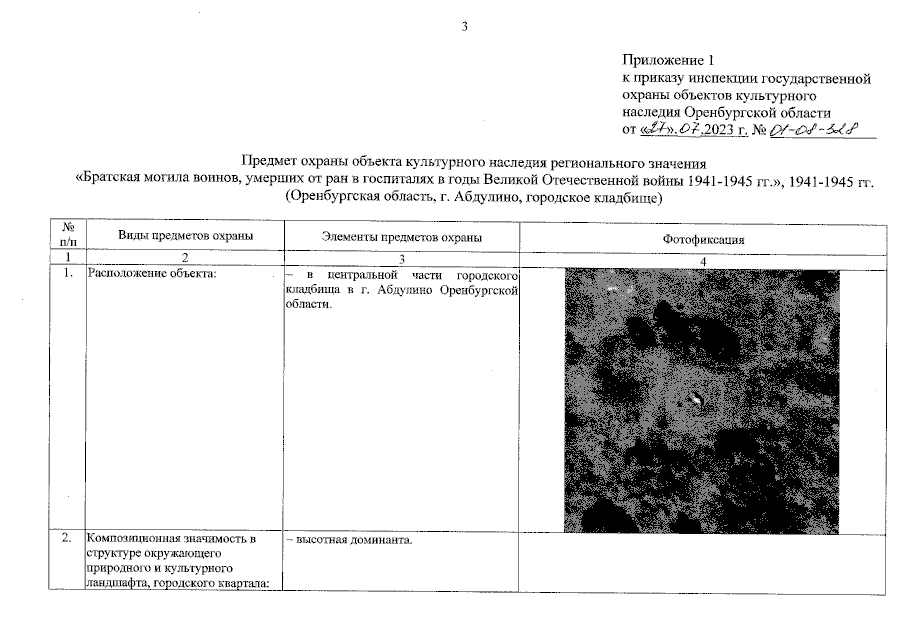 3

Приложение 1
к приказу инспекции государственной охраны объектов культурного наследия Оренбургской области
от «27».07.2023 г. № 01-08-328

Предмет охраны объекта культурного наследия регионального значения
«Братская могила воинов, умерших от ран в госпиталях в годы Великой Отечественной войны 1941-1945 гг.», 1941-1945 гг.
(Оренбургская область, г. Абдулино, городское кладбище)

| № п/п | Виды предметов охраны | Элементы предметов охраны | Фотофиксация |
|---|---|---|---|
| 1 | 2 | 3 | 4 |
| 1. | Расположение объекта: | – в центральной части городского кладбища в г. Абдулино Оренбургской области. | |
| 2. | Композиционная значимость в структуре окружающего природного и культурного ландшафта, городского квартала: | – высотная доминанта. | |